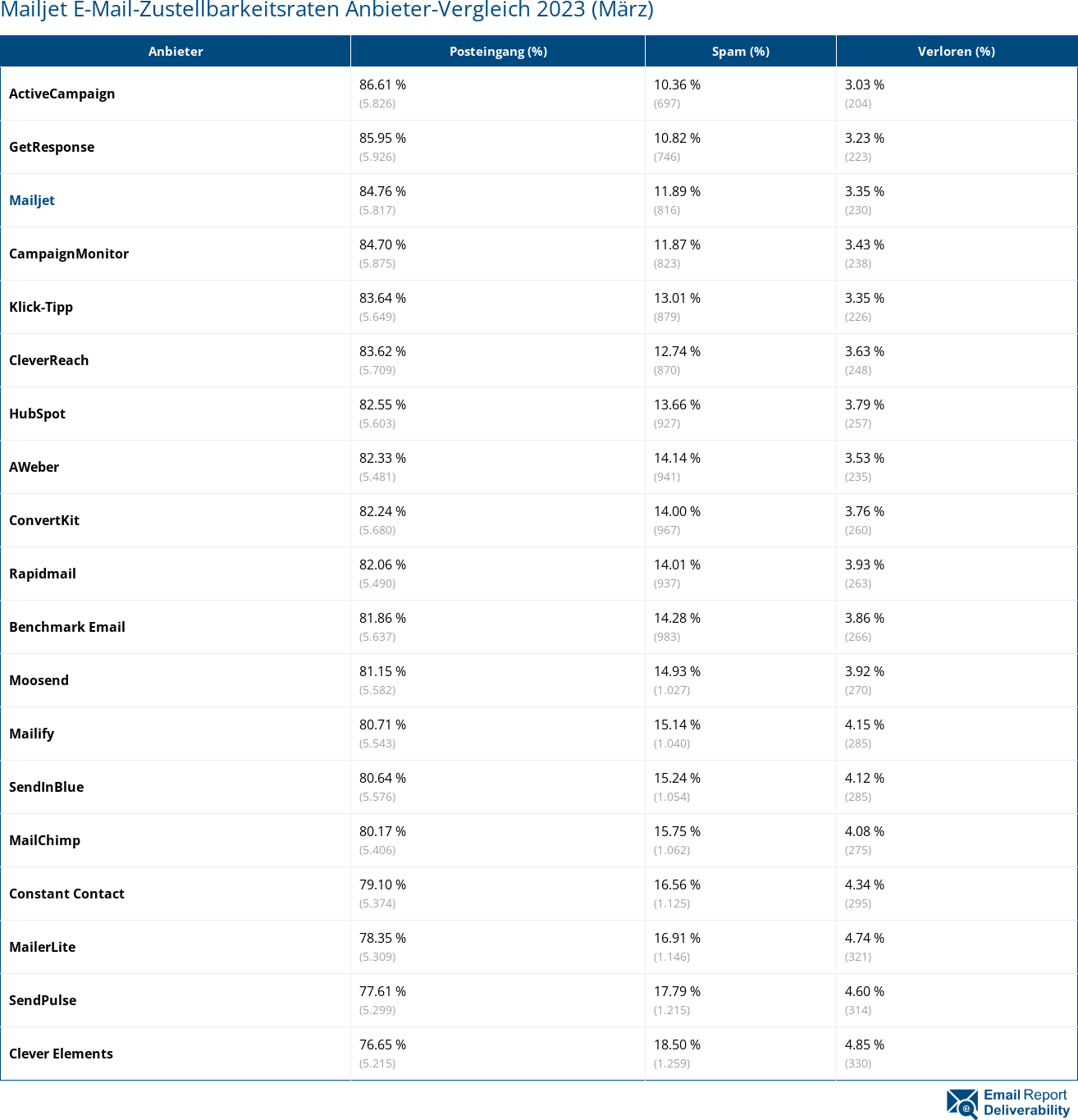 Mailjet E-Mail-Zustellbarkeitsraten Anbieter-Vergleich 2023 (März)

| Anbieter | Posteingang (%) | Spam (%) | Verloren (%) |
|---|---|---|---|
| ActiveCampaign | 86.61 % (5.826) | 10.36 % (697) | 3.03 % (204) |
| GetResponse | 85.95 % (5.926) | 10.82 % (746) | 3.23 % (223) |
| Mailjet | 84.76 % (5.817) | 11.89 % (816) | 3.35 % (230) |
| CampaignMonitor | 84.70 % (5.875) | 11.87 % (823) | 3.43 % (238) |
| Klick-Tipp | 83.64 % (5.649) | 13.01 % (879) | 3.35 % (226) |
| CleverReach | 83.62 % (5.709) | 12.74 % (870) | 3.63 % (248) |
| HubSpot | 82.55 % (5.603) | 13.66 % (927) | 3.79 % (257) |
| AWeber | 82.33 % (5.481) | 14.14 % (941) | 3.53 % (235) |
| ConvertKit | 82.24 % (5.680) | 14.00 % (967) | 3.76 % (260) |
| Rapidmail | 82.06 % (5.490) | 14.01 % (937) | 3.93 % (263) |
| Benchmark Email | 81.86 % (5.637) | 14.28 % (983) | 3.86 % (266) |
| Moosend | 81.15 % (5.582) | 14.93 % (1.027) | 3.92 % (270) |
| Mailify | 80.71 % (5.543) | 15.14 % (1.040) | 4.15 % (285) |
| SendInBlue | 80.64 % (5.576) | 15.24 % (1.054) | 4.12 % (285) |
| MailChimp | 80.17 % (5.406) | 15.75 % (1.062) | 4.08 % (275) |
| Constant Contact | 79.10 % (5.374) | 16.56 % (1.125) | 4.34 % (295) |
| MailerLite | 78.35 % (5.309) | 16.91 % (1.146) | 4.74 % (321) |
| SendPulse | 77.61 % (5.299) | 17.79 % (1.215) | 4.60 % (314) |
| Clever Elements | 76.65 % (5.215) | 18.50 % (1.259) | 4.85 % (330) |

Email Report Deliverability